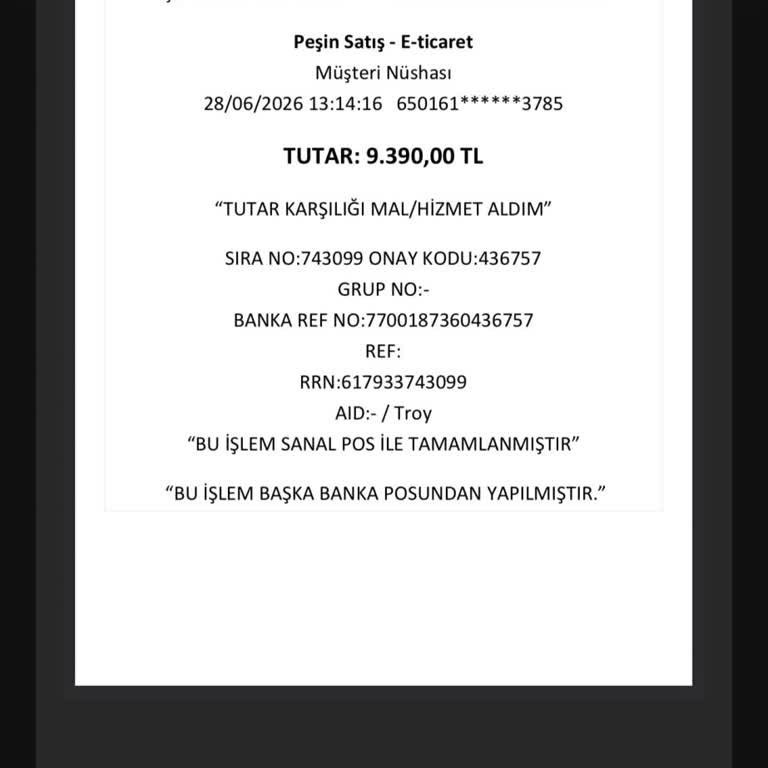 Peşin Satış - E-ticaret
Müşteri Nüshası
28/06/2026 13:14:16 650161******3785

TUTAR: 9.390,00 TL

“TUTAR KARŞILIĞI MAL/HİZMET ALDIM”

SIRA NO:743099 ONAY KODU:436757
GRUP NO:-
BANKA REF NO:7700187360436757
REF:
RRN:617933743099
AID:- / Troy
“BU İŞLEM SANAL POS İLE TAMAMLANMIŞTIR”

“BU İŞLEM BAŞKA BANKA POSUNDAN YAPILMIŞTIR.”